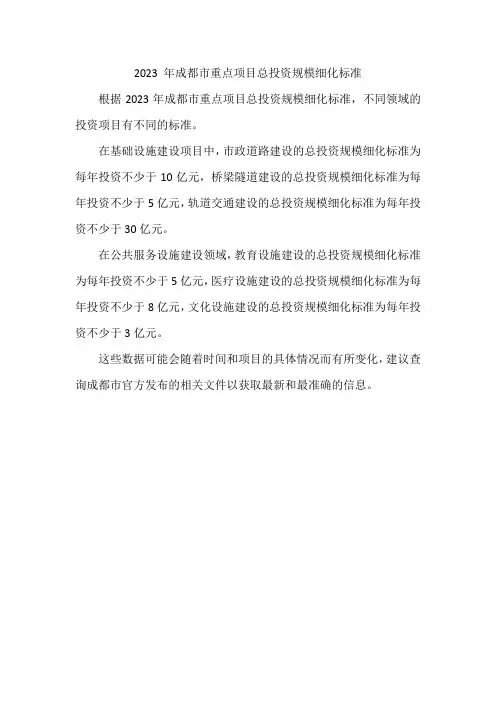 2023年成都市重点项目总投资规模细化标准

根据2023年成都市重点项目总投资规模细化标准，不同领域的投资项目有不同的标准。

在基础设施建设项目中，市政道路建设的总投资规模细化标准为每年投资不少于10亿元，桥梁隧道建设的总投资规模细化标准为每年投资不少于5亿元，轨道交通建设的总投资规模细化标准为每年投资不少于30亿元。

在公共服务设施建设领域，教育设施建设的总投资规模细化标准为每年投资不少于5亿元，医疗设施建设的总投资规模细化标准为每年投资不少于8亿元，文化设施建设的总投资规模细化标准为每年投资不少于3亿元。

这些数据可能会随着时间和项目的具体情况而有所变化，建议查询成都市官方发布的相关文件以获取最新和最准确的信息。